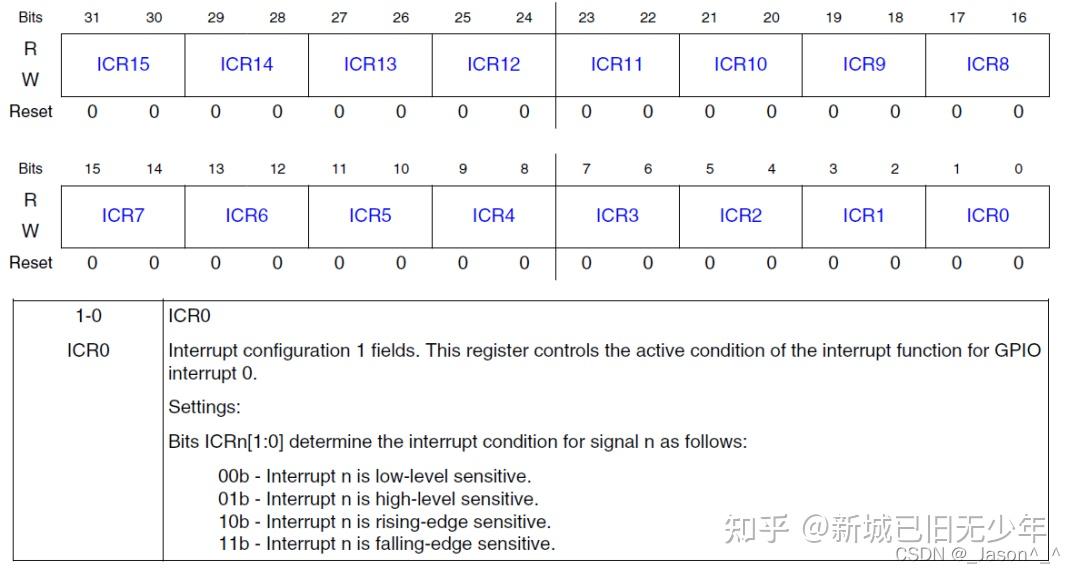 | Bits | 31 | 30 | 29 | 28 | 27 | 26 | 25 | 24 | 23 | 22 | 21 | 20 | 19 | 18 | 17 | 16 |
|---|---|---|---|---|---|---|---|---|---|---|---|---|---|---|---|---|
| R W | ICR15 | | ICR14 | | ICR13 | | ICR12 | | ICR11 | | ICR10 | | ICR9 | | ICR8 | |
| Reset | 0 | 0 | 0 | 0 | 0 | 0 | 0 | 0 | 0 | 0 | 0 | 0 | 0 | 0 | 0 | 0 |

| Bits | 15 | 14 | 13 | 12 | 11 | 10 | 9 | 8 | 7 | 6 | 5 | 4 | 3 | 2 | 1 | 0 |
|---|---|---|---|---|---|---|---|---|---|---|---|---|---|---|---|---|
| R W | ICR7 | | ICR6 | | ICR5 | | ICR4 | | ICR3 | | ICR2 | | ICR1 | | ICR0 | |
| Reset | 0 | 0 | 0 | 0 | 0 | 0 | 0 | 0 | 0 | 0 | 0 | 0 | 0 | 0 | 0 | 0 |

| 1-0 ICR0 | ICR0 Interrupt configuration 1 fields. This register controls the active condition of the interrupt function for GPIO interrupt 0. Settings: Bits ICRn[1:0] determine the interrupt condition for signal n as follows: 00b - Interrupt n is low-level sensitive. 01b - Interrupt n is high-level sensitive. 10b - Interrupt n is rising-edge sensitive. 11b - Interrupt n is falling-edge sensitive. |
|---|---|

知乎 @新城已旧无少年
CSDN @_Jason^_^